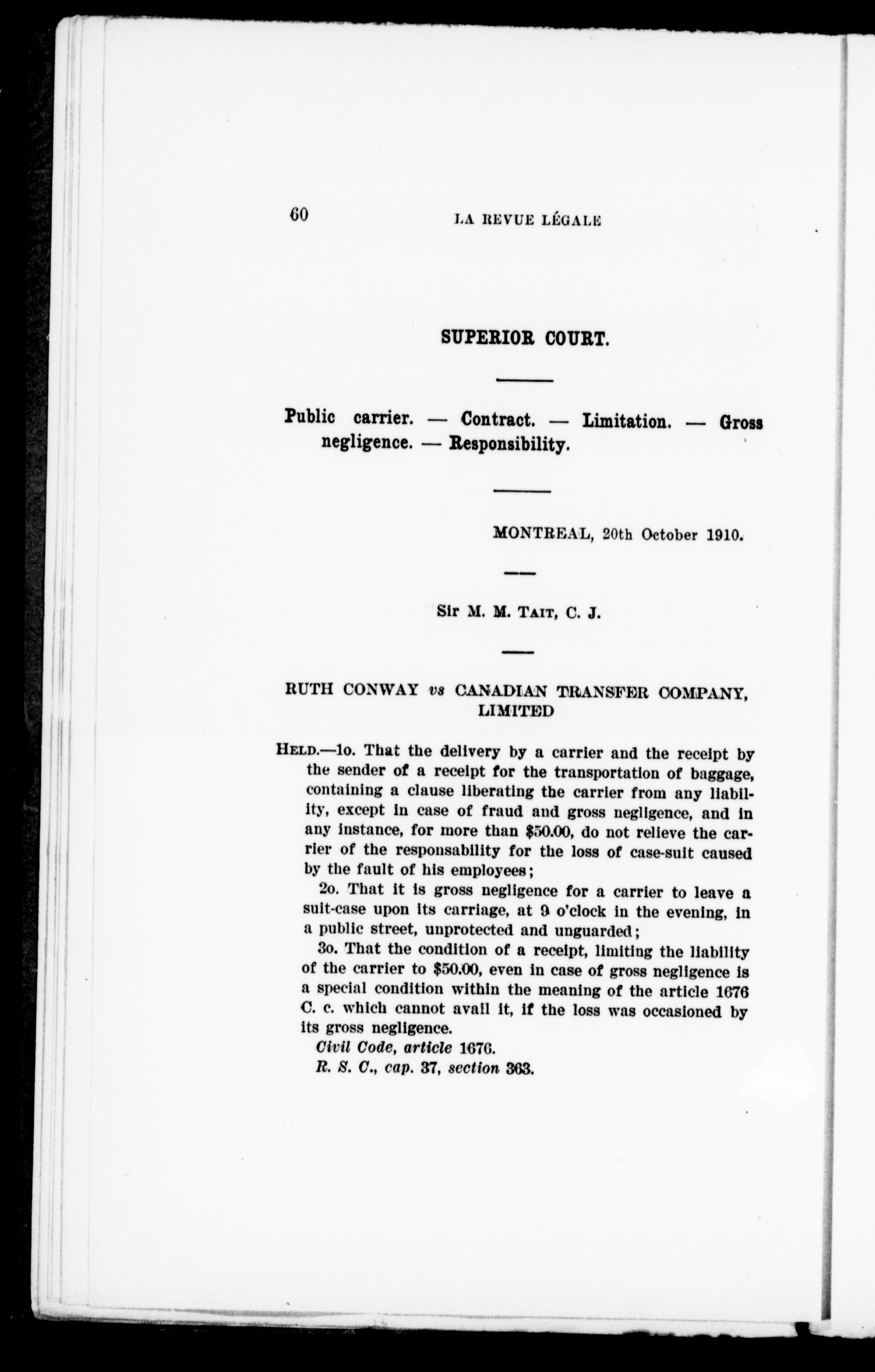 60 LA REVUE LÉGALE

SUPERIOR COURT.

Public carrier. — Contract. — Limitation. — Gross negligence. — Responsibility.

MONTREAL, 20th October 1910.

Sir M. M. TAIT, C. J.

RUTH CONWAY vs CANADIAN TRANSFER COMPANY, LIMITED

HELD.—1o. That the delivery by a carrier and the receipt by the sender of a receipt for the transportation of baggage, containing a clause liberating the carrier from any liability, except in case of fraud and gross negligence, and in any instance, for more than $50.00, do not relieve the carrier of the responsability for the loss of case-suit caused by the fault of his employees;

2o. That it is gross negligence for a carrier to leave a suit-case upon its carriage, at 9 o'clock in the evening, in a public street, unprotected and unguarded;

3o. That the condition of a receipt, limiting the liability of the carrier to $50.00, even in case of gross negligence is a special condition within the meaning of the article 1676 C. c. which cannot avail it, if the loss was occasioned by its gross negligence.

Civil Code, article 1676.

R. S. C., cap. 37, section 363.